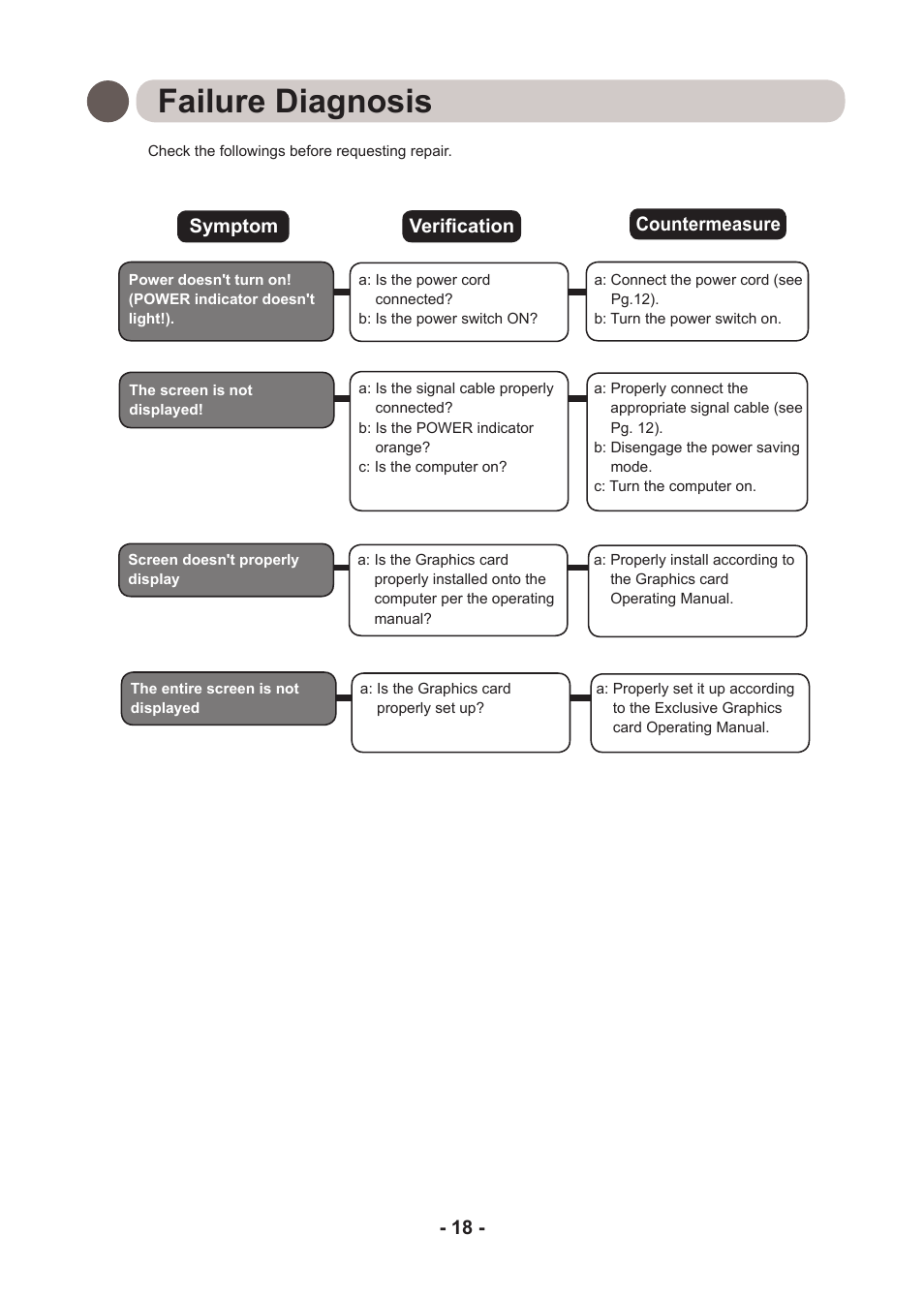 Failure Diagnosis

Check the followings before requesting repair.

| Symptom | Verification | Countermeasure |
|---|---|---|
| Power doesn't turn on! (POWER indicator doesn't light!). | a: Is the power cord connected? b: Is the power switch ON? | a: Connect the power cord (see Pg.12). b: Turn the power switch on. |
| The screen is not displayed! | a: Is the signal cable properly connected? b: Is the POWER indicator orange? c: Is the computer on? | a: Properly connect the appropriate signal cable (see Pg. 12). b: Disengage the power saving mode. c: Turn the computer on. |
| Screen doesn't properly display | a: Is the Graphics card properly installed onto the computer per the operating manual? | a: Properly install according to the Graphics card Operating Manual. |
| The entire screen is not displayed | a: Is the Graphics card properly set up? | a: Properly set it up according to the Exclusive Graphics card Operating Manual. |

- 18 -